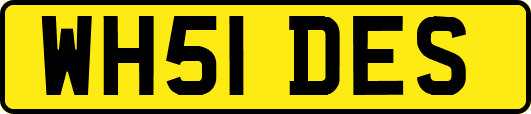 WH51 DES